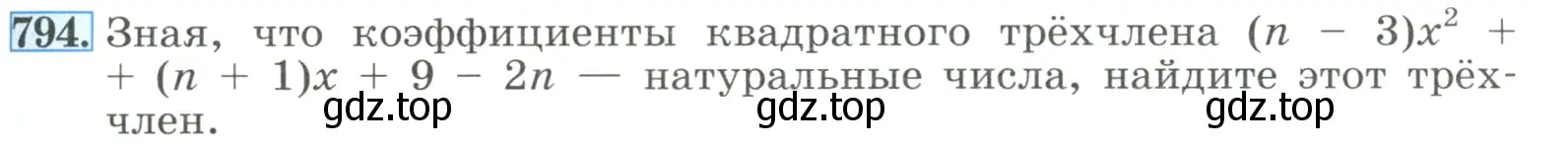 794. Зная, что коэффициенты квадратного трёхчлена $(n - 3)x^2 + (n + 1)x + 9 - 2n$ — натуральные числа, найдите этот трёхчлен.

gdz.top gdz.top gdz.top